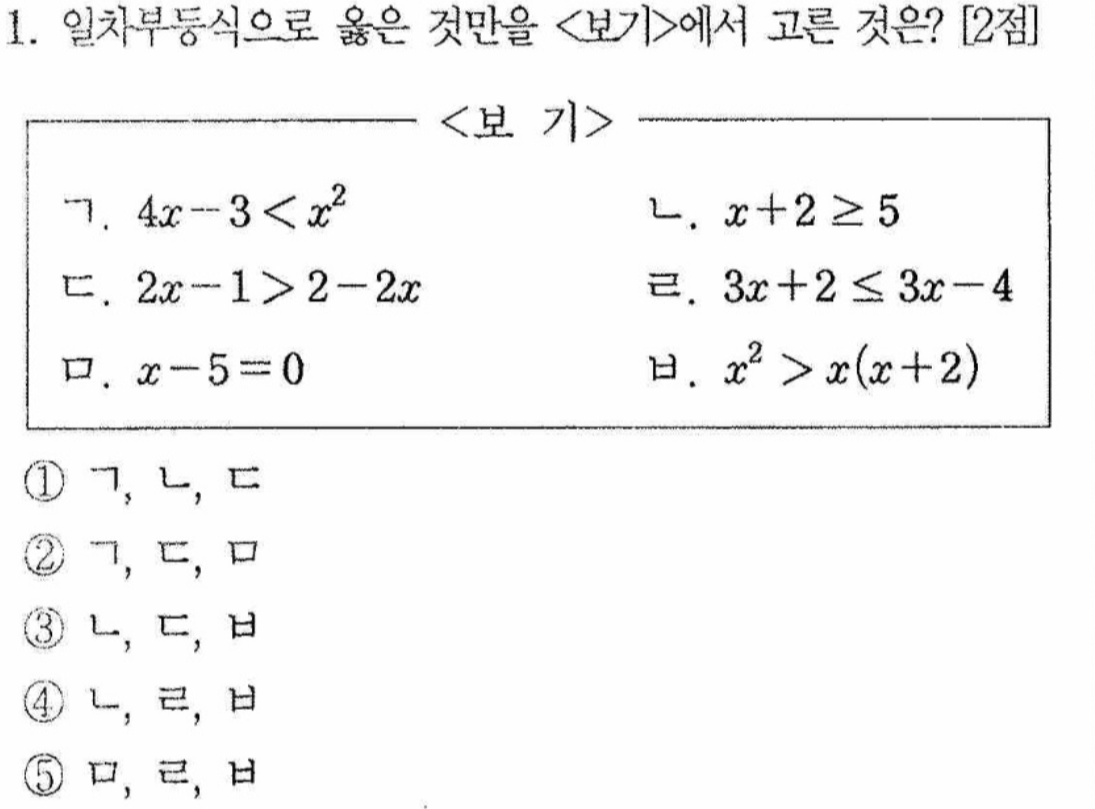 1. 일차부등식으로 옳은 것만을 <보기>에서 고른 것은? [2점]

<보 기>

ㄱ. $4x-3<x^2$

ㄴ. $x+2\geq 5$

ㄷ. $2x-1>2-2x$

ㄹ. $3x+2\leq 3x-4$

ㅁ. $x-5=0$

ㅂ. $x^2>x(x+2)$

① ㄱ, ㄴ, ㄷ
② ㄱ, ㄷ, ㅁ
③ ㄴ, ㄷ, ㅂ
④ ㄴ, ㄹ, ㅂ
⑤ ㅁ, ㄹ, ㅂ